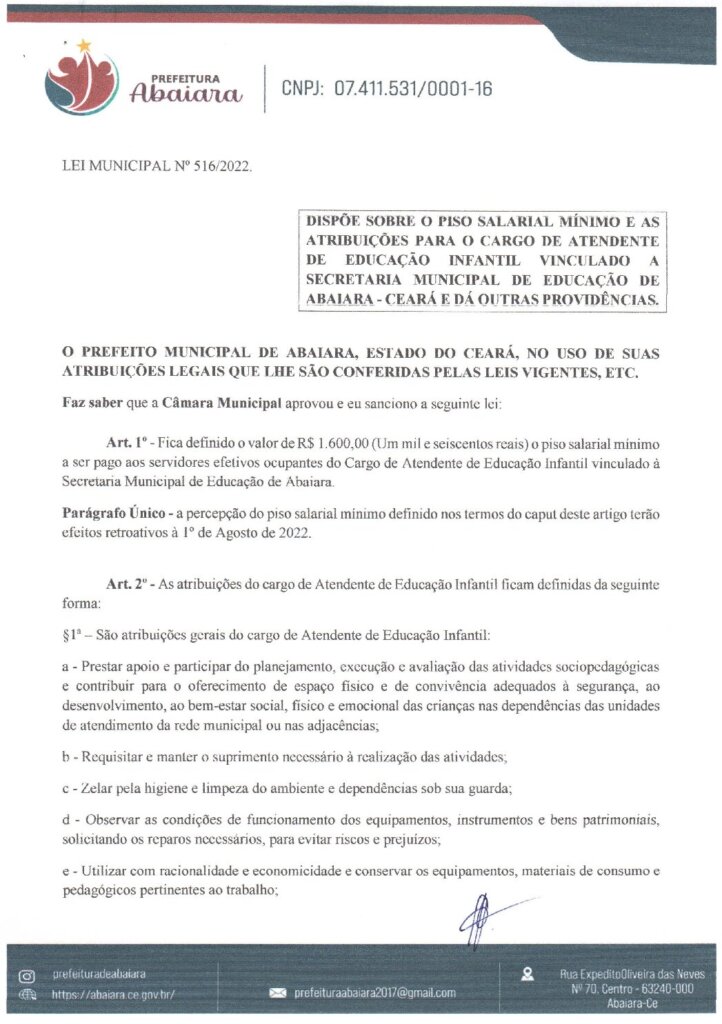 PREFEITURA
Abaiara

CNPJ: 07.411.531/0001-16

LEI MUNICIPAL Nº 516/2022.

DISPÕE SOBRE O PISO SALARIAL MÍNIMO E AS ATRIBUIÇÕES PARA O CARGO DE ATENDENTE DE EDUCAÇÃO INFANTIL VINCULADO A SECRETARIA MUNICIPAL DE EDUCAÇÃO DE ABAIARA - CEARÁ E DÁ OUTRAS PROVIDÊNCIAS.

O PREFEITO MUNICIPAL DE ABAIARA, ESTADO DO CEARÁ, NO USO DE SUAS ATRIBUIÇÕES LEGAIS QUE LHE SÃO CONFERIDAS PELAS LEIS VIGENTES, ETC.

Faz saber que a Câmara Municipal aprovou e eu sanciono a seguinte lei:

Art. 1º - Fica definido o valor de R$ 1.600,00 (Um mil e seiscentos reais) o piso salarial mínimo a ser pago aos servidores efetivos ocupantes do Cargo de Atendente de Educação Infantil vinculado à Secretaria Municipal de Educação de Abaiara.

Parágrafo Único - a percepção do piso salarial mínimo definido nos termos do caput deste artigo terão efeitos retroativos à 1º de Agosto de 2022.

Art. 2º - As atribuições do cargo de Atendente de Educação Infantil ficam definidas da seguinte forma:

§1ª – São atribuições gerais do cargo de Atendente de Educação Infantil:

a - Prestar apoio e participar do planejamento, execução e avaliação das atividades sociopedagógicas e contribuir para o oferecimento de espaço físico e de convivência adequados à segurança, ao desenvolvimento, ao bem-estar social, físico e emocional das crianças nas dependências das unidades de atendimento da rede municipal ou nas adjacências;

b - Requisitar e manter o suprimento necessário à realização das atividades;

c - Zelar pela higiene e limpeza do ambiente e dependências sob sua guarda;

d - Observar as condições de funcionamento dos equipamentos, instrumentos e bens patrimoniais, solicitando os reparos necessários, para evitar riscos e prejuízos;

e - Utilizar com racionalidade e economicidade e conservar os equipamentos, materiais de consumo e pedagógicos pertinentes ao trabalho;

prefeituradeabaiara
https://abaiara.ce.gov.br/
prefeituraabaiara2017@gmail.com
Rua ExpeditoOliveira das Neves Nº 70, Centro - 63240-000 Abaiara-Ce